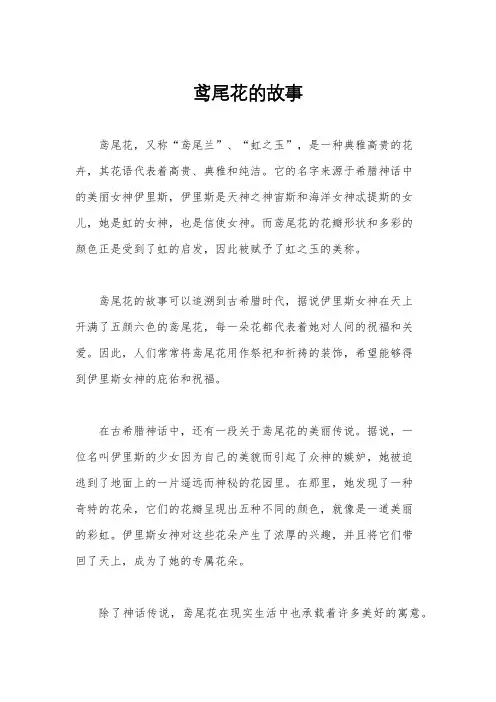 鸢尾花的故事

鸢尾花，又称“鸢尾兰”、“虹之玉”，是一种典雅高贵的花卉，其花语代表着高贵、典雅和纯洁。它的名字来源于希腊神话中的美丽女神伊里斯，伊里斯是天神之神宙斯和海洋女神忒提斯的女儿，她是虹的女神，也是信使女神。而鸢尾花的花瓣形状和多彩的颜色正是受到了虹的启发，因此被赋予了虹之玉的美称。

鸢尾花的故事可以追溯到古希腊时代，据说伊里斯女神在天上开满了五颜六色的鸢尾花，每一朵花都代表着她对人间的祝福和关爱。因此，人们常常将鸢尾花用作祭祀和祈祷的装饰，希望能够得到伊里斯女神的庇佑和祝福。

在古希腊神话中，还有一段关于鸢尾花的美丽传说。据说，一位名叫伊里斯的少女因为自己的美貌而引起了众神的嫉妒，她被迫逃到了地面上的一片遥远而神秘的花园里。在那里，她发现了一种奇特的花朵，它们的花瓣呈现出五种不同的颜色，就像是一道美丽的彩虹。伊里斯女神对这些花朵产生了浓厚的兴趣，并且将它们带回了天上，成为了她的专属花朵。

除了神话传说，鸢尾花在现实生活中也承载着许多美好的寓意。